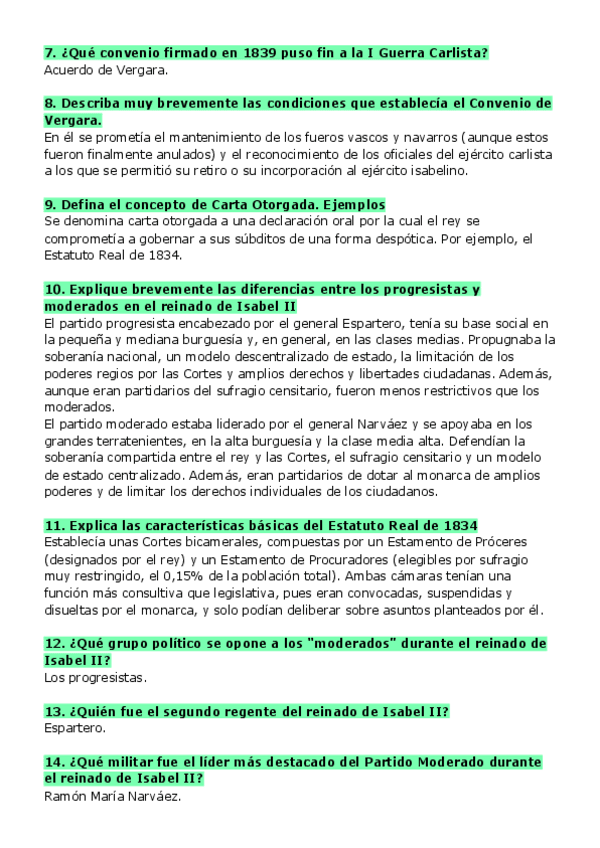 7. ¿Qué convenio firmado en 1839 puso fin a la I Guerra Carlista?
Acuerdo de Vergara.

8. Describa muy brevemente las condiciones que establecía el Convenio de Vergara.
En él se prometía el mantenimiento de los fueros vascos y navarros (aunque estos fueron finalmente anulados) y el reconocimiento de los oficiales del ejército carlista a los que se permitió su retiro o su incorporación al ejército isabelino.

9. Defina el concepto de Carta Otorgada. Ejemplos
Se denomina carta otorgada a una declaración oral por la cual el rey se comprometía a gobernar a sus súbditos de una forma despótica. Por ejemplo, el Estatuto Real de 1834.

10. Explique brevemente las diferencias entre los progresistas y moderados en el reinado de Isabel II
El partido progresista encabezado por el general Espartero, tenía su base social en la pequeña y mediana burguesía y, en general, en las clases medias. Propugnaba la soberanía nacional, un modelo descentralizado de estado, la limitación de los poderes regios por las Cortes y amplios derechos y libertades ciudadanas. Además, aunque eran partidarios del sufragio censitario, fueron menos restrictivos que los moderados.
El partido moderado estaba liderado por el general Narváez y se apoyaba en los grandes terratenientes, en la alta burguesía y la clase media alta. Defendían la soberanía compartida entre el rey y las Cortes, el sufragio censitario y un modelo de estado centralizado. Además, eran partidarios de dotar al monarca de amplios poderes y de limitar los derechos individuales de los ciudadanos.

11. Explica las características básicas del Estatuto Real de 1834
Establecía unas Cortes bicamerales, compuestas por un Estamento de Próceres (designados por el rey) y un Estamento de Procuradores (elegibles por sufragio muy restringido, el 0,15% de la población total). Ambas cámaras tenían una función más consultiva que legislativa, pues eran convocadas, suspendidas y disueltas por el monarca, y solo podían deliberar sobre asuntos planteados por él.

12. ¿Qué grupo político se opone a los "moderados" durante el reinado de Isabel II?
Los progresistas.

13. ¿Quién fue el segundo regente del reinado de Isabel II?
Espartero.

14. ¿Qué militar fue el líder más destacado del Partido Moderado durante el reinado de Isabel II?
Ramón María Narváez.